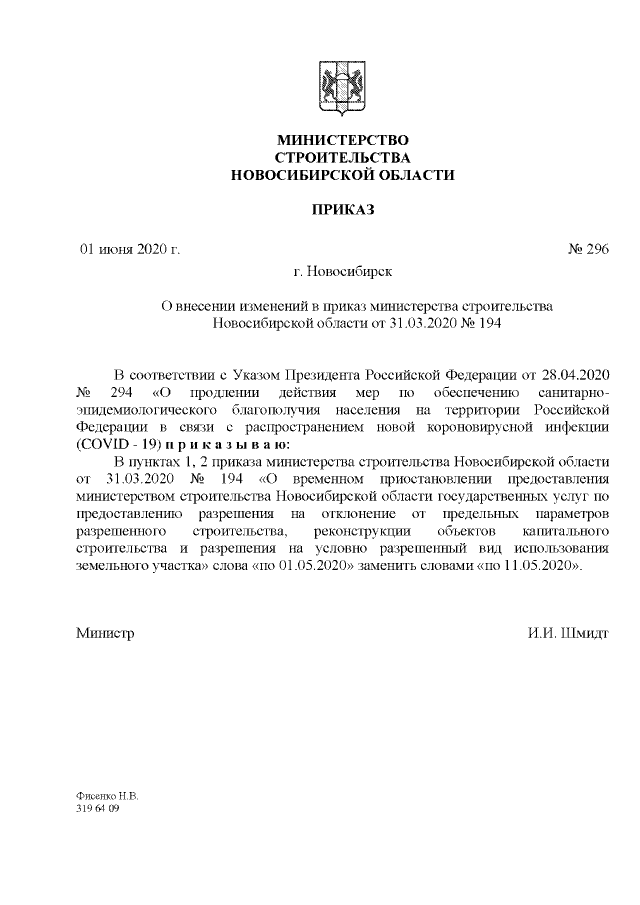 МИНИСТЕРСТВО
СТРОИТЕЛЬСТВА
НОВОСИБИРСКОЙ ОБЛАСТИ

ПРИКАЗ

01 июня 2020 г.

№ 296

г. Новосибирск

О внесении изменений в приказ министерства строительства Новосибирской области от 31.03.2020 № 194

В соответствии с Указом Президента Российской Федерации от 28.04.2020 № 294 «О продлении действия мер по обеспечению санитарно-эпидемиологического благополучия населения на территории Российской Федерации в связи с распространением новой короновирусной инфекции (COVID - 19) п р и к а з ы в а ю:

В пунктах 1, 2 приказа министерства строительства Новосибирской области от 31.03.2020 № 194 «О временном приостановлении предоставления министерством строительства Новосибирской области государственных услуг по предоставлению разрешения на отклонение от предельных параметров разрешенного строительства, реконструкции объектов капитального строительства и разрешения на условно разрешенный вид использования земельного участка» слова «по 01.05.2020» заменить словами «по 11.05.2020».

Министр

И.И. Шмидт

Фисенко Н.В.
319 64 09